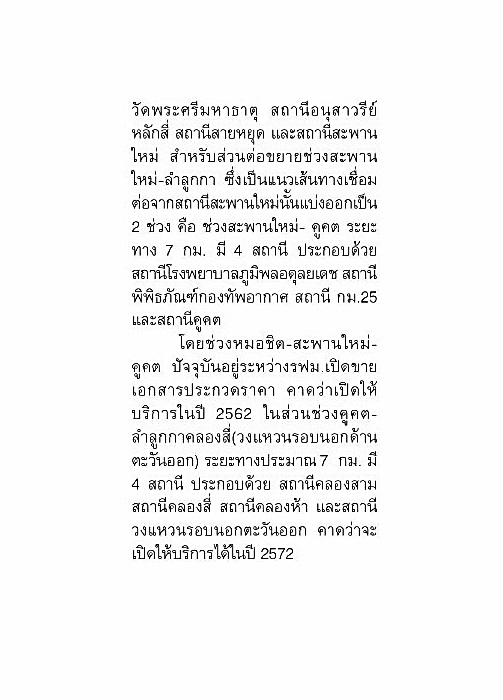 วัดพระศรีมหาธาตุ สถานีอนุสาวรีย์หลักสี่ สถานีสายหยุด และสถานีสะพานใหม่ สำหรับส่วนต่อขยายช่วงสะพานใหม่-ลำลูกกา ซึ่งเป็นแนวเส้นทางเชื่อมต่อจากสถานีสะพานใหม่นั้นแบ่งออกเป็น 2 ช่วง คือ ช่วงสะพานใหม่- คูคต ระยะทาง 7 กม. มี 4 สถานี ประกอบด้วย สถานีโรงพยาบาลภูมิพลอดุลยเดช สถานีพิพิธภัณฑ์กองทัพอากาศ สถานี กม.25 และสถานีคูคต

โดยช่วงหมอชิต-สะพานใหม่-คูคต ปัจจุบันอยู่ระหว่างรฟม.เปิดขายเอกสารประกวดราคา คาดว่าเปิดให้บริการในปี 2562 ในส่วนช่วงคูคต-ลำลูกกาคลองสี่(วงแหวนรอบนอกด้านตะวันออก) ระยะทางประมาณ 7 กม. มี 4 สถานี ประกอบด้วย สถานีคลองสาม สถานีคลองสี่ สถานีคลองห้า และสถานีวงแหวนรอบนอกตะวันออก คาดว่าจะเปิดให้บริการได้ในปี 2572